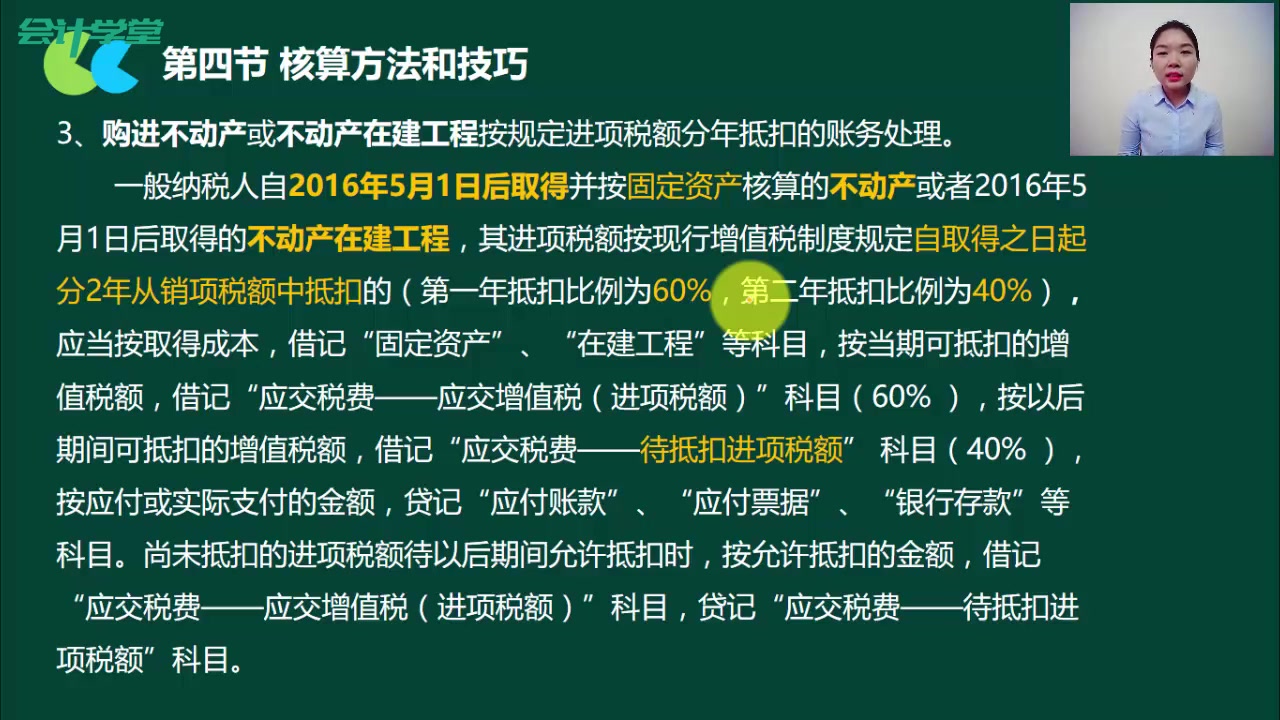 会计学堂

第四节 核算方法和技巧

3、购进不动产或不动产在建工程按规定进项税额分年抵扣的账务处理。

一般纳税人自2016年5月1日后取得并按固定资产核算的不动产或者2016年5月1日后取得的不动产在建工程，其进项税额按现行增值税制度规定自取得之日起分2年从销项税额中抵扣的（第一年抵扣比例为60%，第二年抵扣比例为40%），应当按取得成本，借记“固定资产”、“在建工程”等科目，按当期可抵扣的增值税额，借记“应交税费——应交增值税（进项税额）”科目（60%），按以后期间可抵扣的增值税额，借记“应交税费——待抵扣进项税额” 科目（40%），按应付或实际支付的金额，贷记“应付账款”、“应付票据”、“银行存款”等科目。尚未抵扣的进项税额待以后期间允许抵扣时，按允许抵扣的金额，借记“应交税费——应交增值税（进项税额）”科目，贷记“应交税费——待抵扣进项税额”科目。